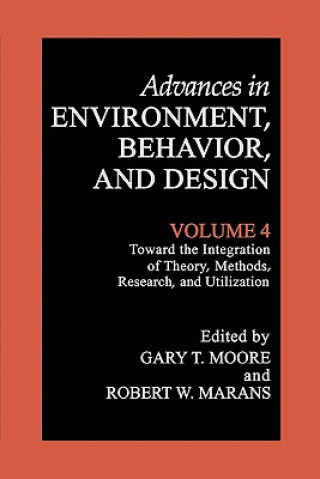 Advances in
ENVIRONMENT,
BEHAVIOR,
AND DESIGN

VOLUME 4
Toward the Integration of Theory, Methods, Research, and Utilization

Edited by
GARY T. MOORE
and
ROBERT W. MARANS